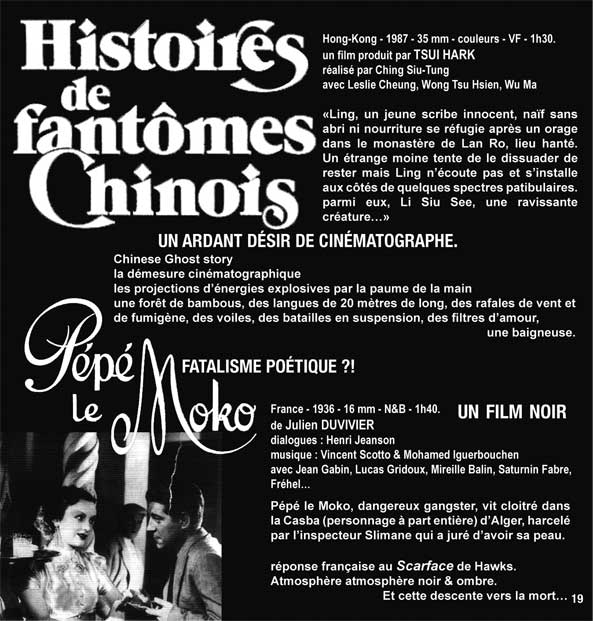 Histoires de fantômes Chinois

Hong-Kong - 1987 - 35 mm - couleurs - VF - 1h30.
un film produit par TSUI HARK
réalisé par Ching Siu-Tung
avec Leslie Cheung, Wong Tsu Hsien, Wu Ma

«Ling, un jeune scribe innocent, naïf sans abri ni nourriture se réfugie après un orage dans le monastère de Lan Ro, lieu hanté. Un étrange moine tente de le dissuader de rester mais Ling n'écoute pas et s'installe aux côtés de quelques spectres patibulaires. parmi eux, Li Siu See, une ravissante créature...»

UN ARDANT DÉSIR DE CINÉMATOGRAPHE.

Chinese Ghost story
la démesure cinématographique
les projections d'énergies explosives par la paume de la main
une forêt de bambous, des langues de 20 mètres de long, des rafales de vent et de fumigène, des voiles, des batailles en suspension, des filtres d'amour,
une baigneuse.

Pépé le Moko

FATALISME POÉTIQUE ?!

France - 1936 - 16 mm - N&B - 1h40.
UN FILM NOIR
de Julien DUVIVIER
dialogues : Henri Jeanson
musique : Vincent Scotto & Mohamed Iguerbouchen
avec Jean Gabin, Lucas Gridoux, Mireille Balin, Saturnin Fabre, Fréhel...

Pépé le Moko, dangereux gangster, vit cloitré dans la Casba (personnage à part entière) d'Alger, harcelé par l'inspecteur Slimane qui a juré d'avoir sa peau.

réponse française au Scarface de Hawks.
Atmosphère atmosphère noir & ombre.
Et cette descente vers la mort...

19